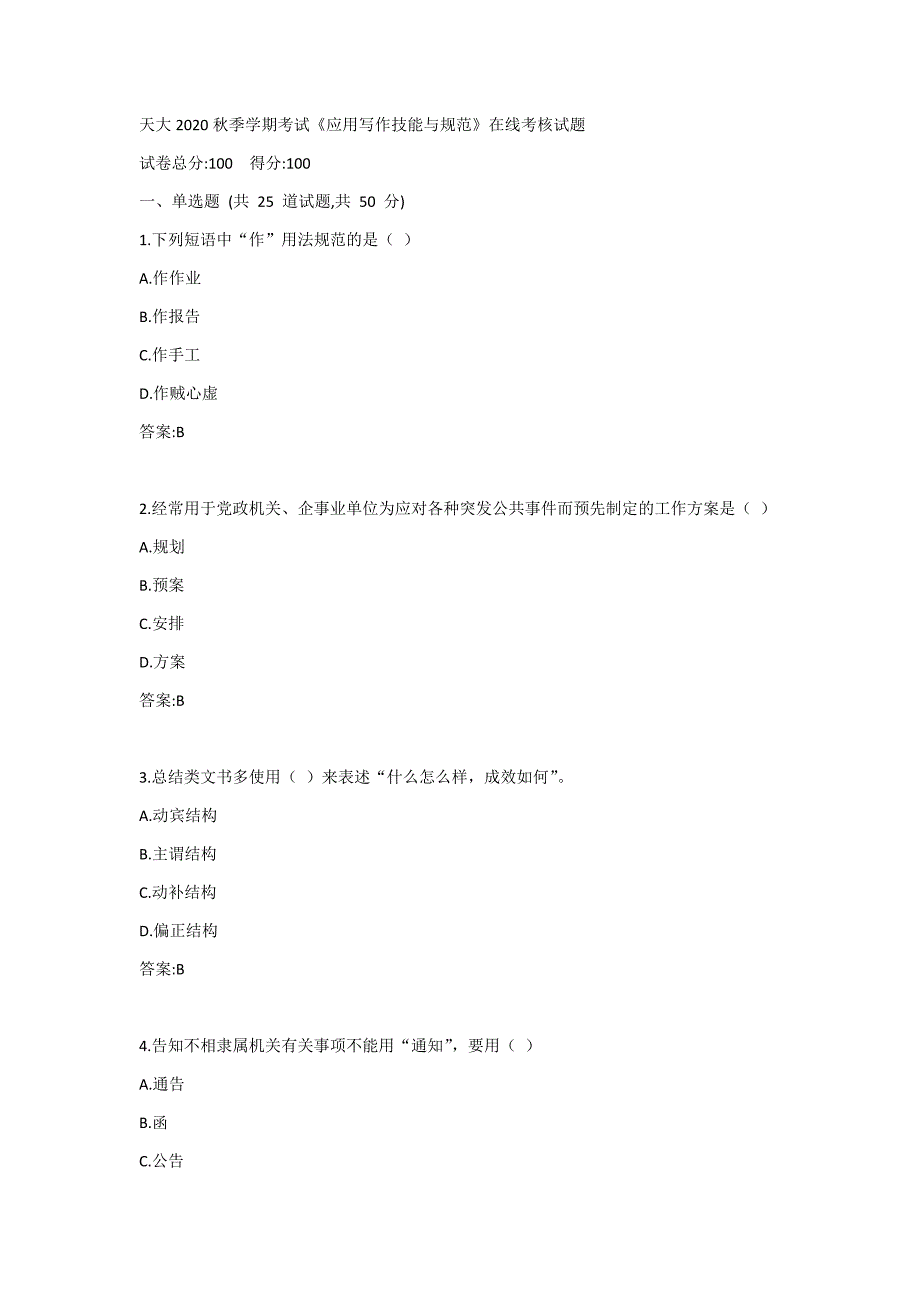 天大 2020 秋季学期考试《应用写作技能与规范》在线考核试题

试卷总分:100　得分:100

一、单选题 (共 25 道试题,共 50 分)

1.下列短语中“作”用法规范的是（ ）

A.作作业

B.作报告

C.作手工

D.作贼心虚

答案:B

2.经常用于党政机关、企事业单位为应对各种突发公共事件而预先制定的工作方案是（ ）

A.规划

B.预案

C.安排

D.方案

答案:B

3.总结类文书多使用（ ）来表述“什么怎么样，成效如何”。

A.动宾结构

B.主谓结构

C.动补结构

D.偏正结构

答案:B

4.告知不相隶属机关有关事项不能用“通知”，要用（ ）

A.通告

B.函

C.公告